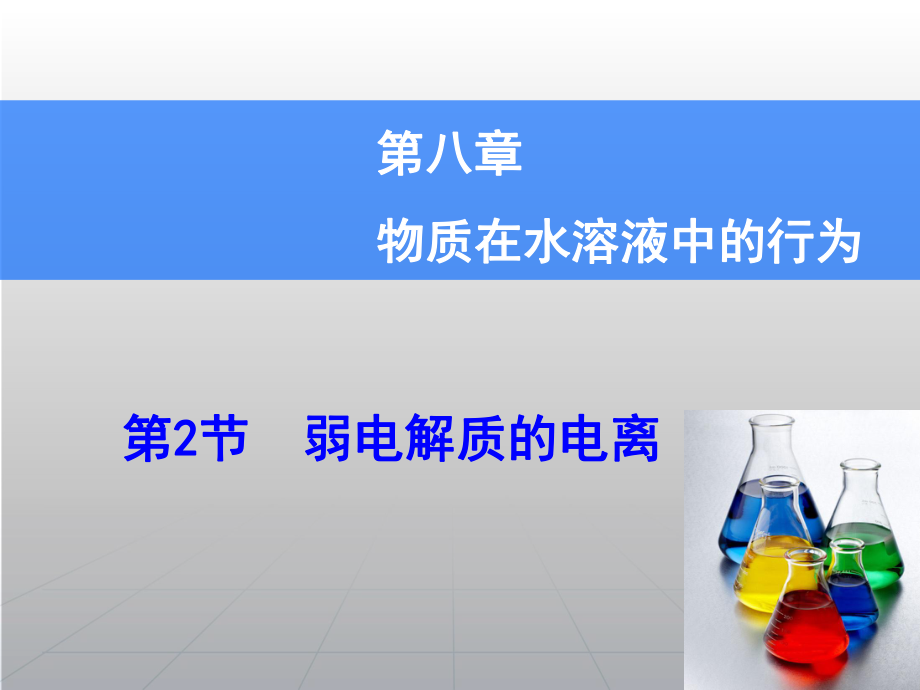 第八章
物质在水溶液中的行为

第2节　弱电解质的电离